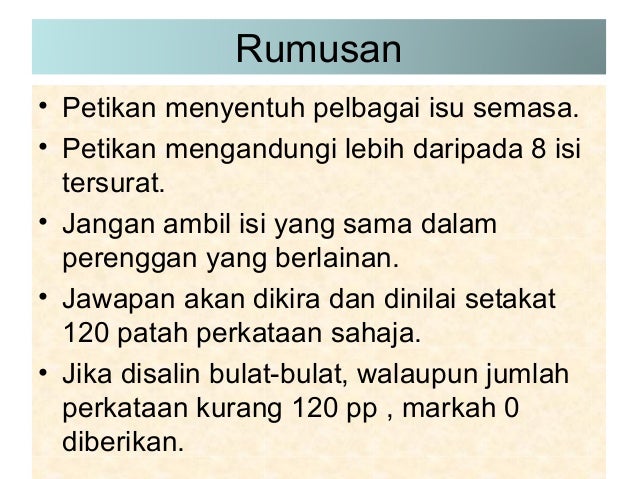 Rumusan

• Petikan menyentuh pelbagai isu semasa.
• Petikan mengandungi lebih daripada 8 isi tersurat.
• Jangan ambil isi yang sama dalam perenggan yang berlainan.
• Jawapan akan dikira dan dinilai setakat 120 patah perkataan sahaja.
• Jika disalin bulat-bulat, walaupun jumlah perkataan kurang 120 pp , markah 0 diberikan.